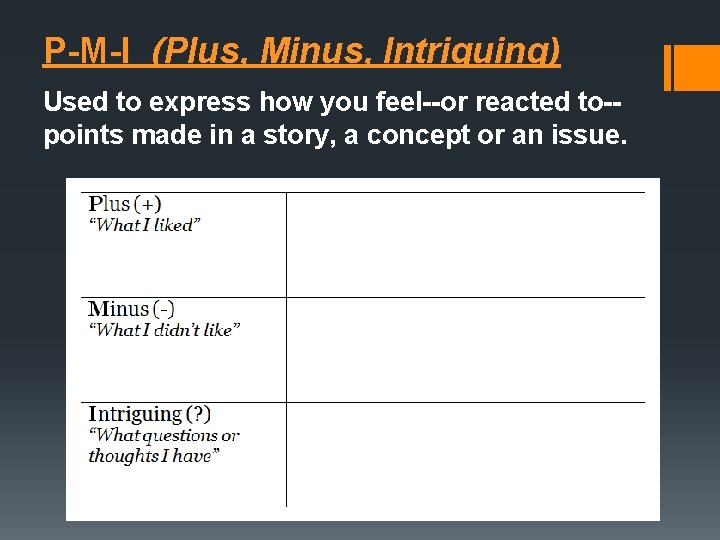 P-M-I (Plus, Minus, Intriguing)

Used to express how you feel--or reacted to--points made in a story, a concept or an issue.

| Plus (+) "What I liked" | |
|---|---|
| Minus (-) "What I didn't like" | |
| Intriguing (?) "What questions or thoughts I have" | |